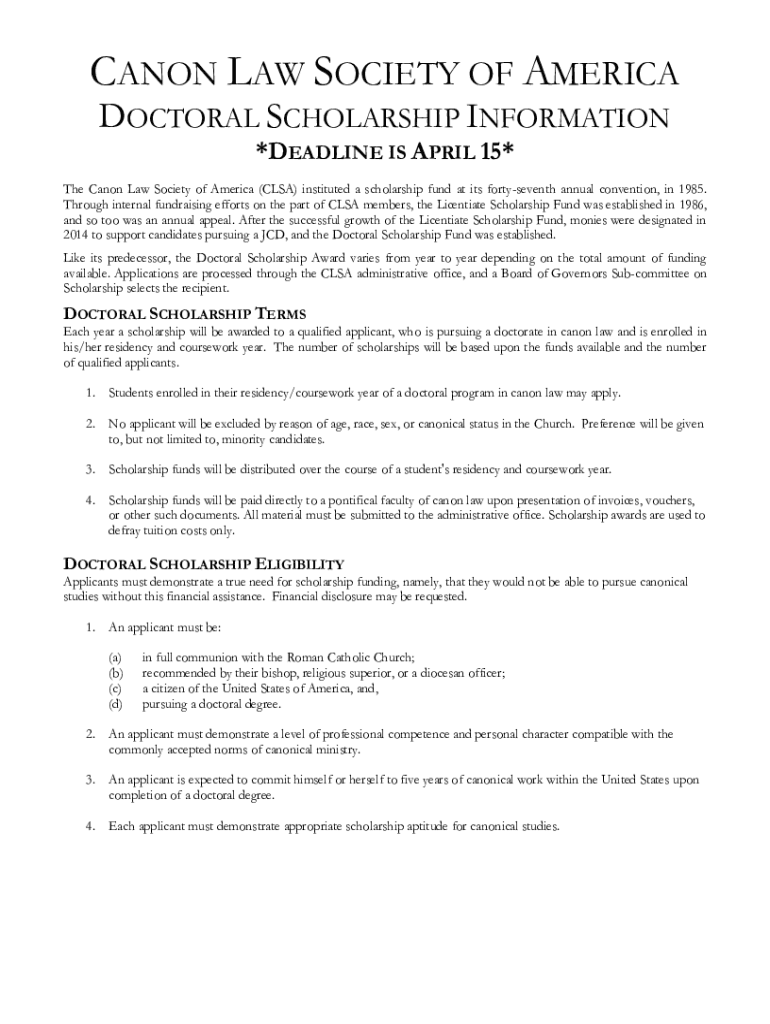 CANON LAW SOCIETY OF AMERICA
DOCTORAL SCHOLARSHIP INFORMATION
*DEADLINE IS APRIL 15*

The Canon Law Society of America (CLSA) instituted a scholarship fund at its forty-seventh annual convention, in 1985. Through internal fundraising efforts on the part of CLSA members, the Licentiate Scholarship Fund was established in 1986, and so too was an annual appeal. After the successful growth of the Licentiate Scholarship Fund, monies were designated in 2014 to support candidates pursuing a JCD, and the Doctoral Scholarship Fund was established.

Like its predecessor, the Doctoral Scholarship Award varies from year to year depending on the total amount of funding available. Applications are processed through the CLSA administrative office, and a Board of Governors Sub-committee on Scholarship selects the recipient.

DOCTORAL SCHOLARSHIP TERMS
Each year a scholarship will be awarded to a qualified applicant, who is pursuing a doctorate in canon law and is enrolled in his/her residency and coursework year. The number of scholarships will be based upon the funds available and the number of qualified applicants.

1. Students enrolled in their residency/coursework year of a doctoral program in canon law may apply.

2. No applicant will be excluded by reason of age, race, sex, or canonical status in the Church. Preference will be given to, but not limited to, minority candidates.

3. Scholarship funds will be distributed over the course of a student's residency and coursework year.

4. Scholarship funds will be paid directly to a pontifical faculty of canon law upon presentation of invoices, vouchers, or other such documents. All material must be submitted to the administrative office. Scholarship awards are used to defray tuition costs only.

DOCTORAL SCHOLARSHIP ELIGIBILITY
Applicants must demonstrate a true need for scholarship funding, namely, that they would not be able to pursue canonical studies without this financial assistance. Financial disclosure may be requested.

1. An applicant must be:

(a) in full communion with the Roman Catholic Church;
(b) recommended by their bishop, religious superior, or a diocesan officer;
(c) a citizen of the United States of America, and,
(d) pursuing a doctoral degree.

2. An applicant must demonstrate a level of professional competence and personal character compatible with the commonly accepted norms of canonical ministry.

3. An applicant is expected to commit himself or herself to five years of canonical work within the United States upon completion of a doctoral degree.

4. Each applicant must demonstrate appropriate scholarship aptitude for canonical studies.